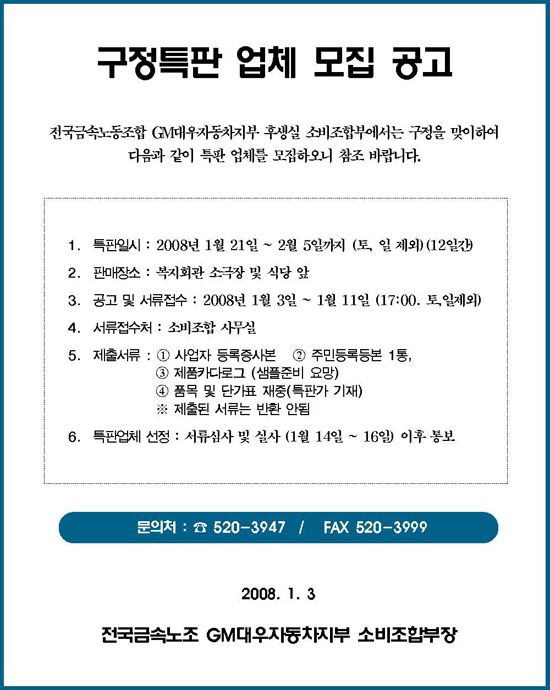 구정특판 업체 모집 공고

전국금속노동조합 GM대우자동차지부 후생실 소비조합부에서는 구정을 맞이하여 다음과 같이 특판 업체를 모집하오니 참조 바랍니다.

1. 특판일시 : 2008년 1월 21일 ~ 2월 5일까지 (토, 일 제외) (12일간)
2. 판매장소 : 복지회관 소극장 및 식당 앞
3. 공고 및 서류접수 : 2008년 1월 3일 ~ 1월 11일 (17:00. 토,일제외)
4. 서류접수처 : 소비조합 사무실
5. 제출서류 : ① 사업자 등록증사본 ② 주민등록등본 1통,
③ 제품카다로그 (샘플준비 요망)
④ 품목 및 단가표 재중(특판가 기재)
※ 제출된 서류는 반환 안됨
6. 특판업체 선정 : 서류심사 및 실사 (1월 14일 ~ 16일) 이후 통보

문의처 : ☎ 520-3947 / FAX 520-3999

2008. 1. 3

전국금속노조 GM대우자동차지부 소비조합부장